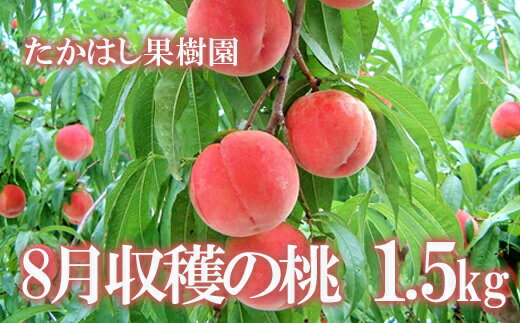 たかはし果樹園

8月収穫の桃 1.5kg